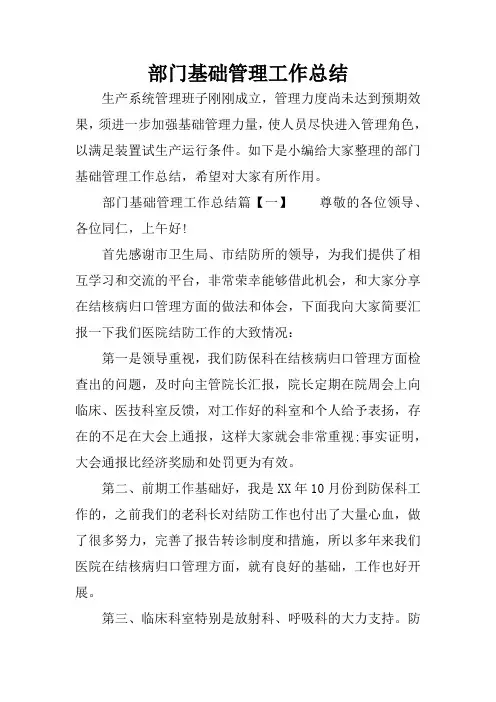 部门基础管理工作总结

生产系统管理班子刚刚成立，管理力度尚未达到预期效果，须进一步加强基础管理力量，使人员尽快进入管理角色，以满足装置试生产运行条件。如下是小编给大家整理的部门基础管理工作总结，希望对大家有所作用。

部门基础管理工作总结篇【一】　　尊敬的各位领导、各位同仁，上午好!

首先感谢市卫生局、市结防所的领导，为我们提供了相互学习和交流的平台，非常荣幸能够借此机会，和大家分享在结核病归口管理方面的做法和体会，下面我向大家简要汇报一下我们医院结防工作的大致情况：

第一是领导重视，我们防保科在结核病归口管理方面检查出的问题，及时向主管院长汇报，院长定期在院周会上向临床、医技科室反馈，对工作好的科室和个人给予表扬，存在的不足在大会上通报，这样大家就会非常重视;事实证明，大会通报比经济奖励和处罚更为有效。

第二、前期工作基础好，我是XX年10月份到防保科工作的，之前我们的老科长对结防工作也付出了大量心血，做了很多努力，完善了报告转诊制度和措施，所以多年来我们医院在结核病归口管理方面，就有良好的基础，工作也好开展。

第三、临床科室特别是放射科、呼吸科的大力支持。防